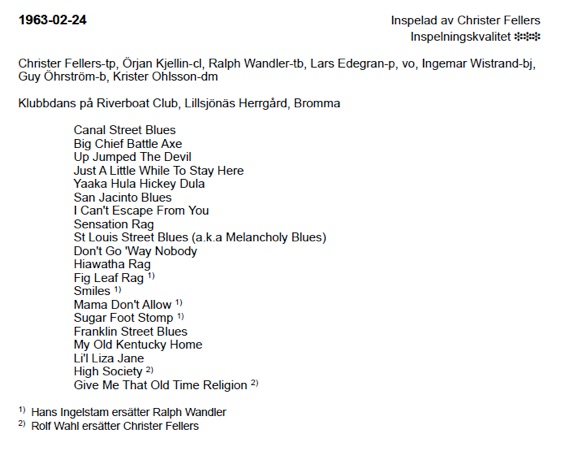 1963-02-24

Inspelad av Christer Fellers
Inspelningskvalitet ❄❄❄

Christer Fellers-tp, Örjan Kjellin-cl, Ralph Wandler-tb, Lars Edegran-p, vo, Ingemar Wistrand-bj, Guy Öhrström-b, Krister Ohlsson-dm

Klubbdans på Riverboat Club, Lillsjönäs Herrgård, Bromma

Canal Street Blues
Big Chief Battle Axe
Up Jumped The Devil
Just A Little While To Stay Here
Yaaka Hula Hickey Dula
San Jacinto Blues
I Can't Escape From You
Sensation Rag
St Louis Street Blues (a.k.a Melancholy Blues)
Don't Go 'Way Nobody
Hiawatha Rag
Fig Leaf Rag $^{1)}$
Smiles $^{1)}$
Mama Don't Allow $^{1)}$
Sugar Foot Stomp $^{1)}$
Franklin Street Blues
My Old Kentucky Home
Li'l Liza Jane
High Society $^{2)}$
Give Me That Old Time Religion $^{2)}$

$^{1)}$ Hans Ingelstam ersätter Ralph Wandler
$^{2)}$ Rolf Wahl ersätter Christer Fellers